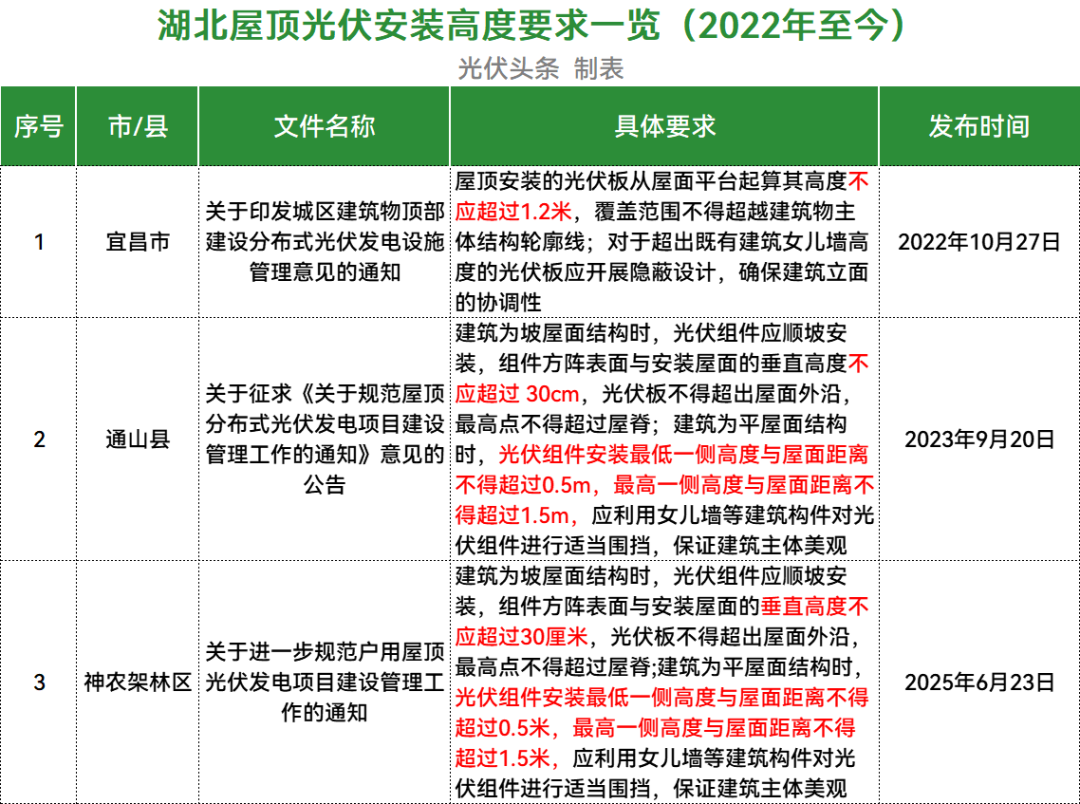 湖北屋顶光伏安装高度要求一览（2022年至今）

光伏头条 制表

| 序号 | 市/县 | 文件名称 | 具体要求 | 发布时间 |
|---|---|---|---|---|
| 1 | 宜昌市 | 关于印发城区建筑物顶部建设分布式光伏发电设施管理意见的通知 | 屋顶安装的光伏板从屋面平台起算其高度不应超过1.2米，覆盖范围不得超越建筑物主体结构轮廓线；对于超出既有建筑女儿墙高度的光伏板应开展隐蔽设计，确保建筑立面的协调性 | 2022年10月27日 |
| 2 | 通山县 | 关于征求《关于规范屋顶分布式光伏发电项目建设管理工作的通知》意见的公告 | 建筑为坡屋面结构时，光伏组件应顺坡安装，组件方阵表面与安装屋面的垂直高度不应超过 30cm，光伏板不得超出屋面外沿，最高点不得超过屋脊；建筑为平屋面结构时，光伏组件安装最低一侧高度与屋面距离不得超过0.5m，最高一侧高度与屋面距离不得超过1.5m，应利用女儿墙等建筑构件对光伏组件进行适当围挡，保证建筑主体美观 | 2023年9月20日 |
| 3 | 神农架林区 | 关于进一步规范户用屋顶光伏发电项目建设管理工作的通知 | 建筑为坡屋面结构时，光伏组件应顺坡安装，组件方阵表面与安装屋面的垂直高度不应超过30厘米，光伏板不得超出屋面外沿，最高点不得超过屋脊;建筑为平屋面结构时，光伏组件安装最低一侧高度与屋面距离不得超过0.5米，最高一侧高度与屋面距离不得超过1.5米，应利用女儿墙等建筑构件对光伏组件进行适当围挡，保证建筑主体美观 | 2025年6月23日 |